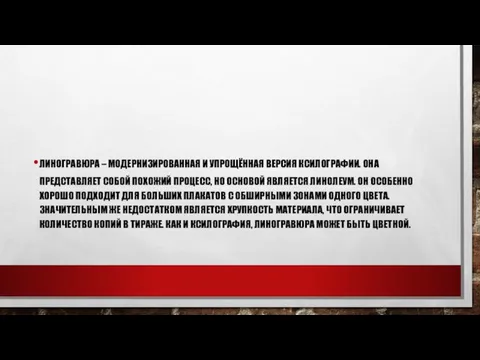 • ЛИНОГРАВЮРА – МОДЕРНИЗИРОВАННАЯ И УПРОЩЁННАЯ ВЕРСИЯ КСИЛОГРАФИИ. ОНА ПРЕДСТАВЛЯЕТ СОБОЙ ПОХОЖИЙ ПРОЦЕСС, НО ОСНОВОЙ ЯВЛЯЕТСЯ ЛИНОЛЕУМ. ОН ОСОБЕННО ХОРОШО ПОДХОДИТ ДЛЯ БОЛЬШИХ ПЛАКАТОВ С ОБШИРНЫМИ ЗОНАМИ ОДНОГО ЦВЕТА. ЗНАЧИТЕЛЬНЫМ ЖЕ НЕДОСТАТКОМ ЯВЛЯЕТСЯ ХРУПКОСТЬ МАТЕРИАЛА, ЧТО ОГРАНИЧИВАЕТ КОЛИЧЕСТВО КОПИЙ В ТИРАЖЕ. КАК И КСИЛОГРАФИЯ, ЛИНОГРАВЮРА МОЖЕТ БЫТЬ ЦВЕТНОЙ.